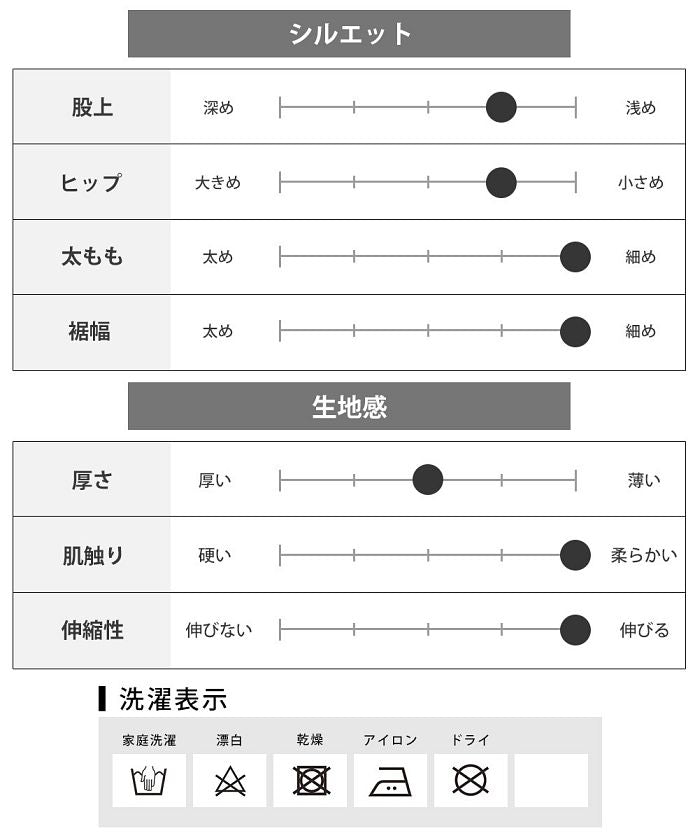 シルエット

| 股上 | 深め | 浅め |
|---|---|---|
| ヒップ | 大きめ | 小さめ |
| 太もも | 太め | 細め |
| 裾幅 | 太め | 細め |

生地感

| 厚さ | 厚い | 薄い |
|---|---|---|
| 肌触り | 硬い | 柔らかい |
| 伸縮性 | 伸びない | 伸びる |

洗濯表示

家庭洗濯 漂白 乾燥 アイロン ドライ